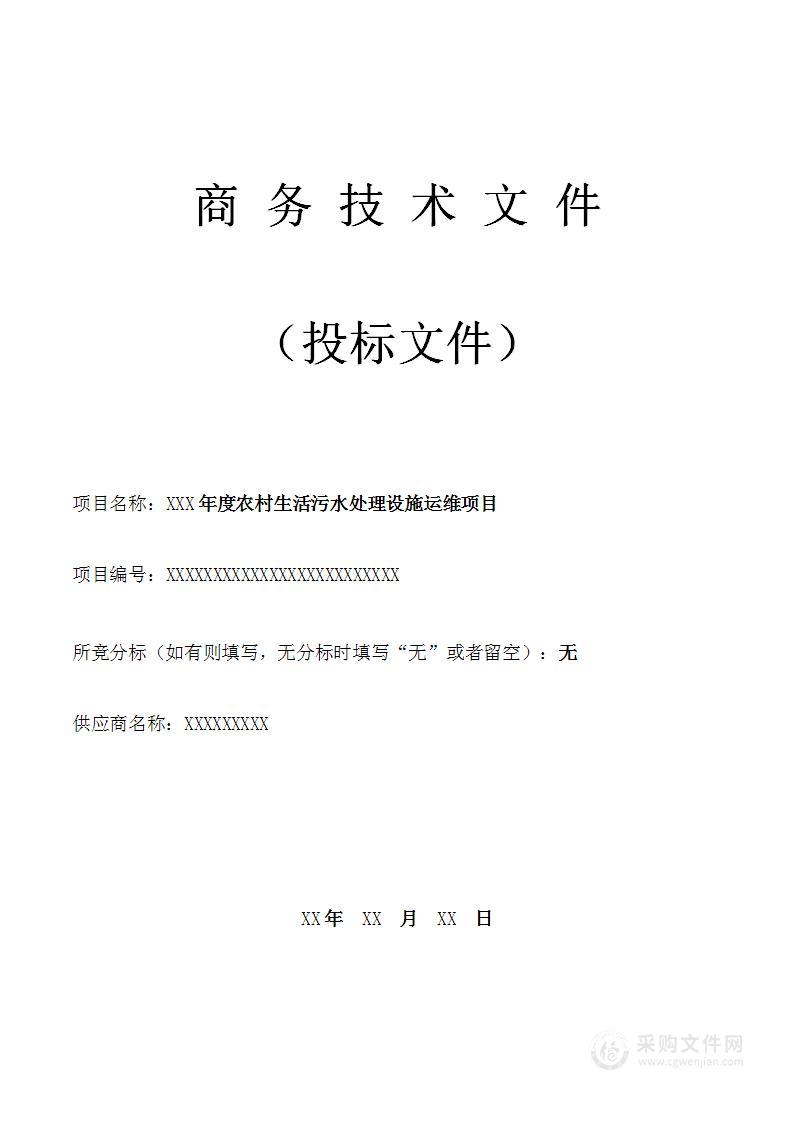 商 务 技 术 文 件

（投标文件）

项目名称：XXX年度农村生活污水处理设施运维项目

项目编号：XXXXXXXXXXXXXXXXXXXXXXXXX

所竞分标（如有则填写，无分标时填写“无”或者留空）：无

供应商名称：XXXXXXXXX

XX年 XX 月 XX 日

采购文件网
www.cgwenjian.com